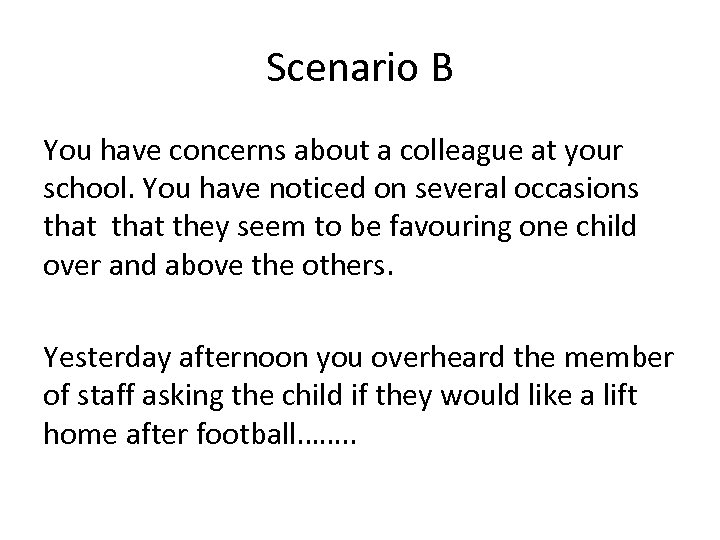 Scenario B

You have concerns about a colleague at your school. You have noticed on several occasions that that they seem to be favouring one child over and above the others.

Yesterday afternoon you overheard the member of staff asking the child if they would like a lift home after football……..